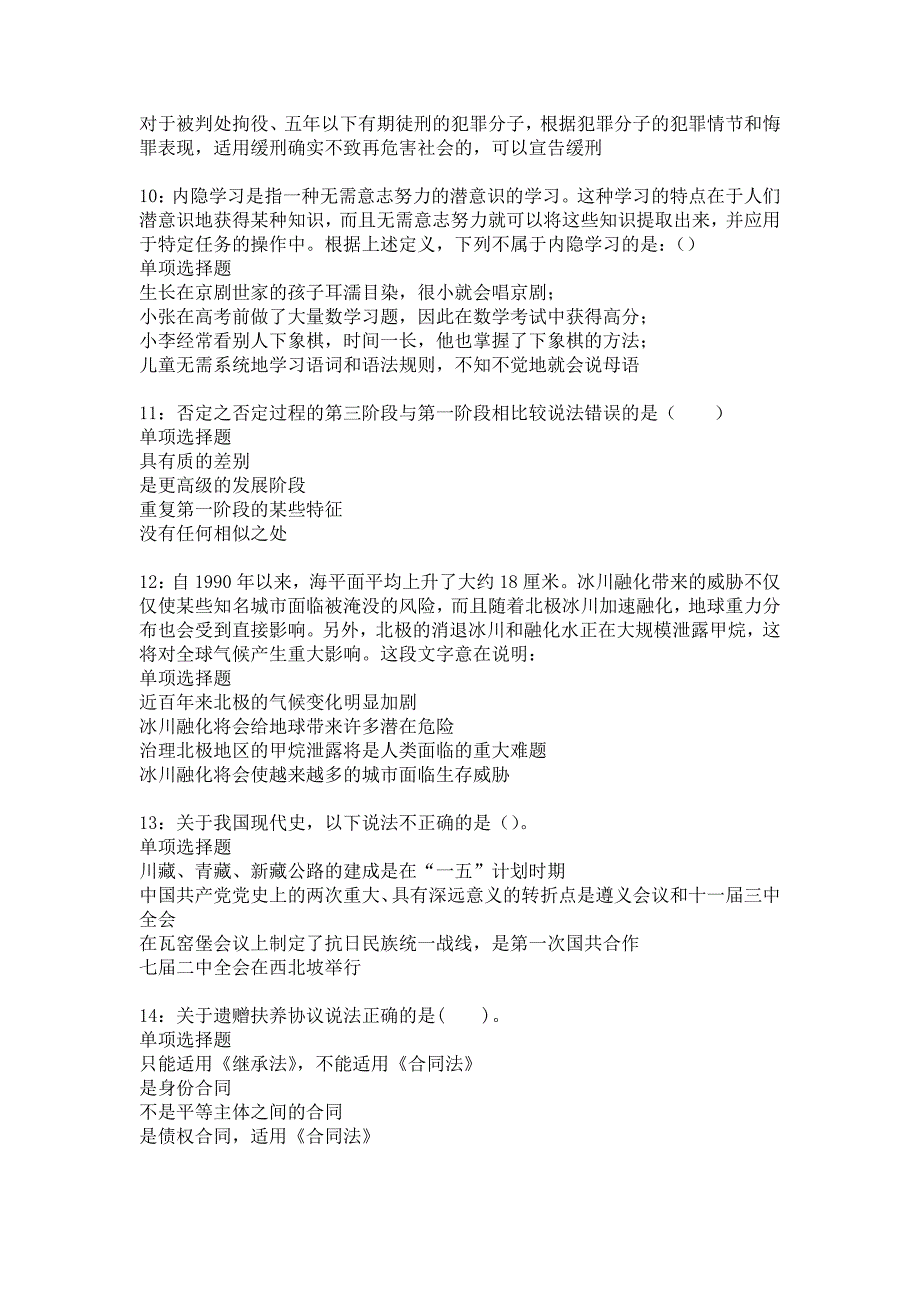 对于被判处拘役、五年以下有期徒刑的犯罪分子，根据犯罪分子的犯罪情节和悔罪表现，适用缓刑确实不致再危害社会的，可以宣告缓刑

10：内隐学习是指一种无需意志努力的潜意识的学习。这种学习的特点在于人们潜意识地获得某种知识，而且无需意志努力就可以将这些知识提取出来，并应用于特定任务的操作中。根据上述定义，下列不属于内隐学习的是：()
单项选择题
生长在京剧世家的孩子耳濡目染，很小就会唱京剧；
小张在高考前做了大量数学习题，因此在数学考试中获得高分；
小李经常看别人下象棋，时间一长，他也掌握了下象棋的方法；
儿童无需系统地学习语词和语法规则，不知不觉地就会说母语

11：否定之否定过程的第三阶段与第一阶段相比较说法错误的是（　　）
单项选择题
具有质的差别
是更高级的发展阶段
重复第一阶段的某些特征
没有任何相似之处

12：自 1990 年以来，海平面平均上升了大约 18 厘米。冰川融化带来的威胁不仅仅使某些知名城市面临被淹没的风险，而且随着北极冰川加速融化，地球重力分布也会受到直接影响。另外，北极的消退冰川和融化水正在大规模泄露甲烷，这将对全球气候产生重大影响。这段文字意在说明：
单项选择题
近百年来北极的气候变化明显加剧
冰川融化将会给地球带来许多潜在危险
治理北极地区的甲烷泄露将是人类面临的重大难题
冰川融化将会使越来越多的城市面临生存威胁

13：关于我国现代史，以下说法不正确的是()。
单项选择题
川藏、青藏、新藏公路的建成是在“一五”计划时期
中国共产党党史上的两次重大、具有深远意义的转折点是遵义会议和十一届三中全会
在瓦窑堡会议上制定了抗日民族统一战线，是第一次国共合作
七届二中全会在西北坡举行

14：关于遗赠扶养协议说法正确的是(　　)。
单项选择题
只能适用《继承法》，不能适用《合同法》
是身份合同
不是平等主体之间的合同
是债权合同，适用《合同法》